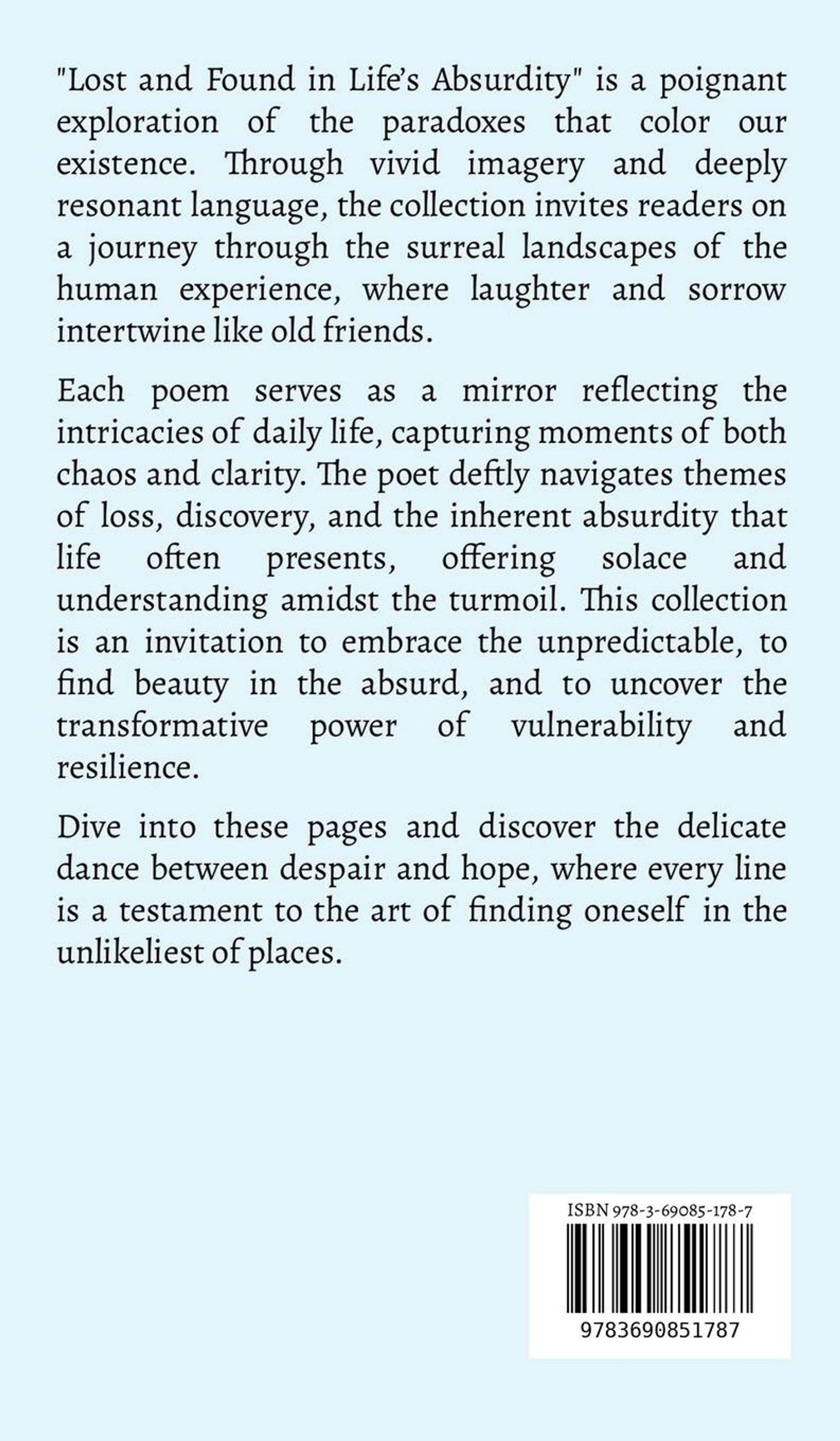 "Lost and Found in Life's Absurdity" is a poignant exploration of the paradoxes that color our existence. Through vivid imagery and deeply resonant language, the collection invites readers on a journey through the surreal landscapes of the human experience, where laughter and sorrow intertwine like old friends.

Each poem serves as a mirror reflecting the intricacies of daily life, capturing moments of both chaos and clarity. The poet deftly navigates themes of loss, discovery, and the inherent absurdity that life often presents, offering solace and understanding amidst the turmoil. This collection is an invitation to embrace the unpredictable, to find beauty in the absurd, and to uncover the transformative power of vulnerability and resilience.

Dive into these pages and discover the delicate dance between despair and hope, where every line is a testament to the art of finding oneself in the unlikeliest of places.

ISBN 978-3-69085-178-7

9783690851787